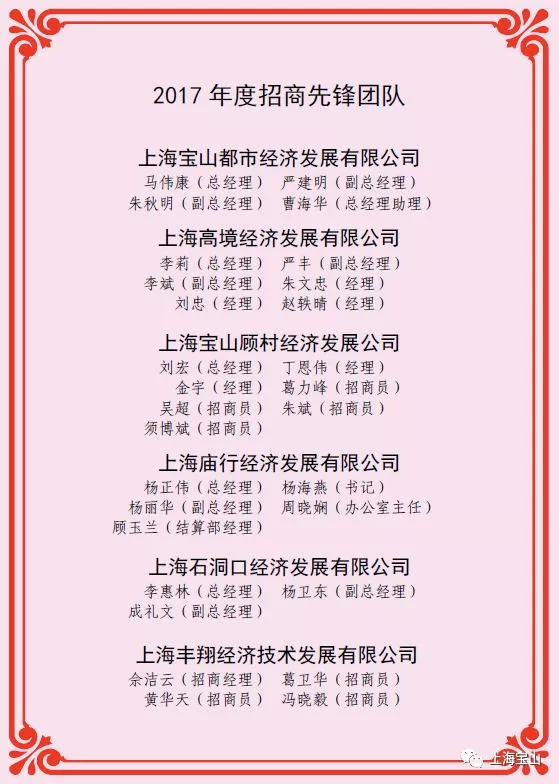 2017 年度招商先锋团队

上海宝山都市经济发展有限公司
马伟康（总经理） 严建明（副总经理）
朱秋明（副总经理） 曹海华（总经理助理）

上海高境经济发展有限公司
李莉（总经理） 严丰（副总经理）
李斌（副总经理） 朱文忠（经理）
刘忠（经理） 赵轶晴（经理）

上海宝山顾村经济发展公司
刘宏（总经理） 丁恩伟（经理）
金宇（经理） 葛力峰（招商员）
吴超（招商员） 朱斌（招商员）
须博斌（招商员）

上海庙行经济发展有限公司
杨正伟（总经理） 杨海燕（书记）
杨丽华（副总经理） 周晓娴（办公室主任）
顾玉兰（结算部经理）

上海石洞口经济发展有限公司
李惠林（总经理） 杨卫东（副总经理）
成礼文（副总经理）

上海丰翔经济技术发展有限公司
余洁云（招商经理） 葛卫华（招商员）
黄华天（招商员） 冯晓毅（招商员）

上海宝山